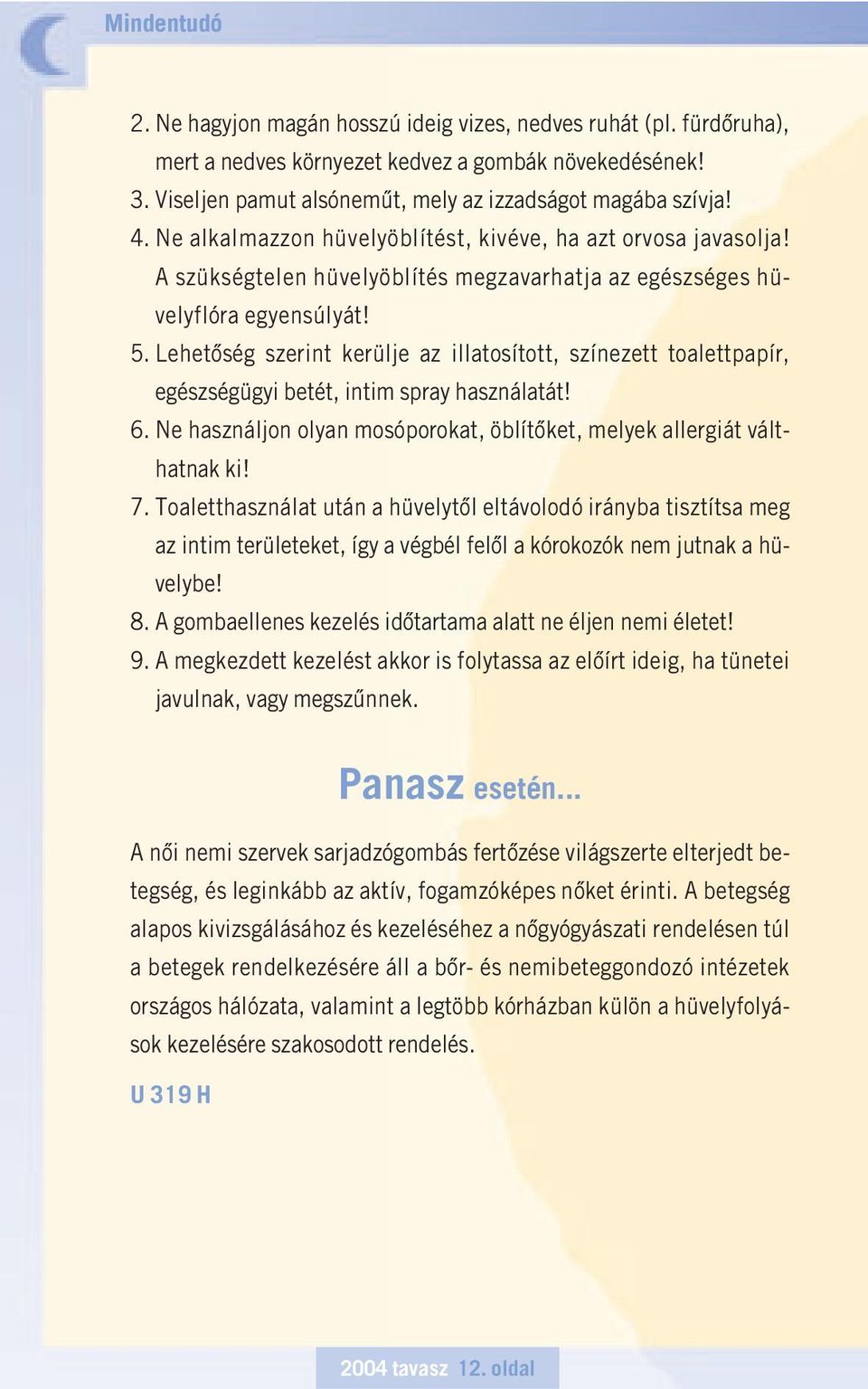 Mindentudó

2. Ne hagyjon magán hosszú ideig vizes, nedves ruhát (pl. fürdőruha), mert a nedves környezet kedvez a gombák növekedésének!
3. Viseljen pamut alsóneműt, mely az izzadságot magába szívja!
4. Ne alkalmazzon hüvelyöblítést, kivéve, ha azt orvosa javasolja! A szükségtelen hüvelyöblítés megzavarhatja az egészséges hüvelyflóra egyensúlyát!
5. Lehetőség szerint kerülje az illatosított, színezett toalettpapír, egészségügyi betét, intim spray használatát!
6. Ne használjon olyan mosóporokat, öblítőket, melyek allergiát válthatnak ki!
7. Toaletthasználat után a hüvelytől eltávolodó irányba tisztítsa meg az intim területeket, így a végbél felől a kórokozók nem jutnak a hüvelybe!
8. A gombaellenes kezelés időtartama alatt ne éljen nemi életet!
9. A megkezdett kezelést akkor is folytassa az előírt ideig, ha tünetei javulnak, vagy megszűnnek.

Panasz esetén...

A női nemi szervek sarjadzógombás fertőzése világszerte elterjedt betegség, és leginkább az aktív, fogamzóképes nőket érinti. A betegség alapos kivizsgálásához és kezeléséhez a nőgyógyászati rendelésen túl a betegek rendelkezésére áll a bőr- és nemibeteggondozó intézetek országos hálózata, valamint a legtöbb kórházban külön a hüvelyfolyások kezelésére szakosodott rendelés.

U 319 H

2004 tavasz 12. oldal